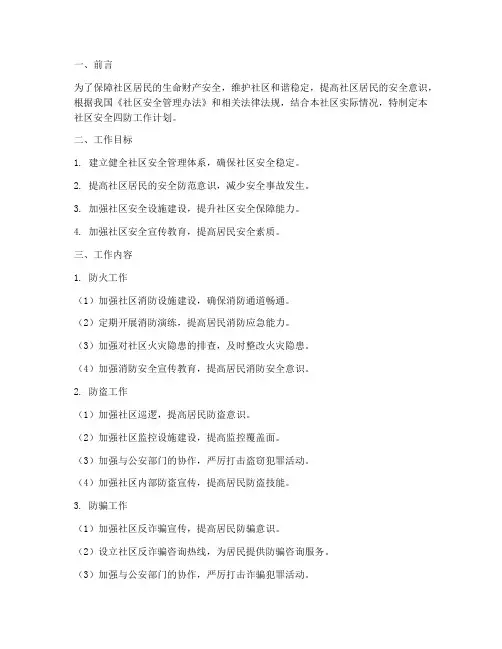 一、前言

为了保障社区居民的生命财产安全，维护社区和谐稳定，提高社区居民的安全意识，根据我国《社区安全管理办法》和相关法律法规，结合本社区实际情况，特制定本社区安全四防工作计划。

二、工作目标

1. 建立健全社区安全管理体系，确保社区安全稳定。

2. 提高社区居民的安全防范意识，减少安全事故发生。

3. 加强社区安全设施建设，提升社区安全保障能力。

4. 加强社区安全宣传教育，提高居民安全素质。

三、工作内容

1. 防火工作

（1）加强社区消防设施建设，确保消防通道畅通。

（2）定期开展消防演练，提高居民消防应急能力。

（3）加强对社区火灾隐患的排查，及时整改火灾隐患。

（4）加强消防安全宣传教育，提高居民消防安全意识。

2. 防盗工作

（1）加强社区巡逻，提高居民防盗意识。

（2）加强社区监控设施建设，提高监控覆盖面。

（3）加强与公安部门的协作，严厉打击盗窃犯罪活动。

（4）加强社区内部防盗宣传，提高居民防盗技能。

3. 防骗工作

（1）加强社区反诈骗宣传，提高居民防骗意识。

（2）设立社区反诈骗咨询热线，为居民提供防骗咨询服务。

（3）加强与公安部门的协作，严厉打击诈骗犯罪活动。